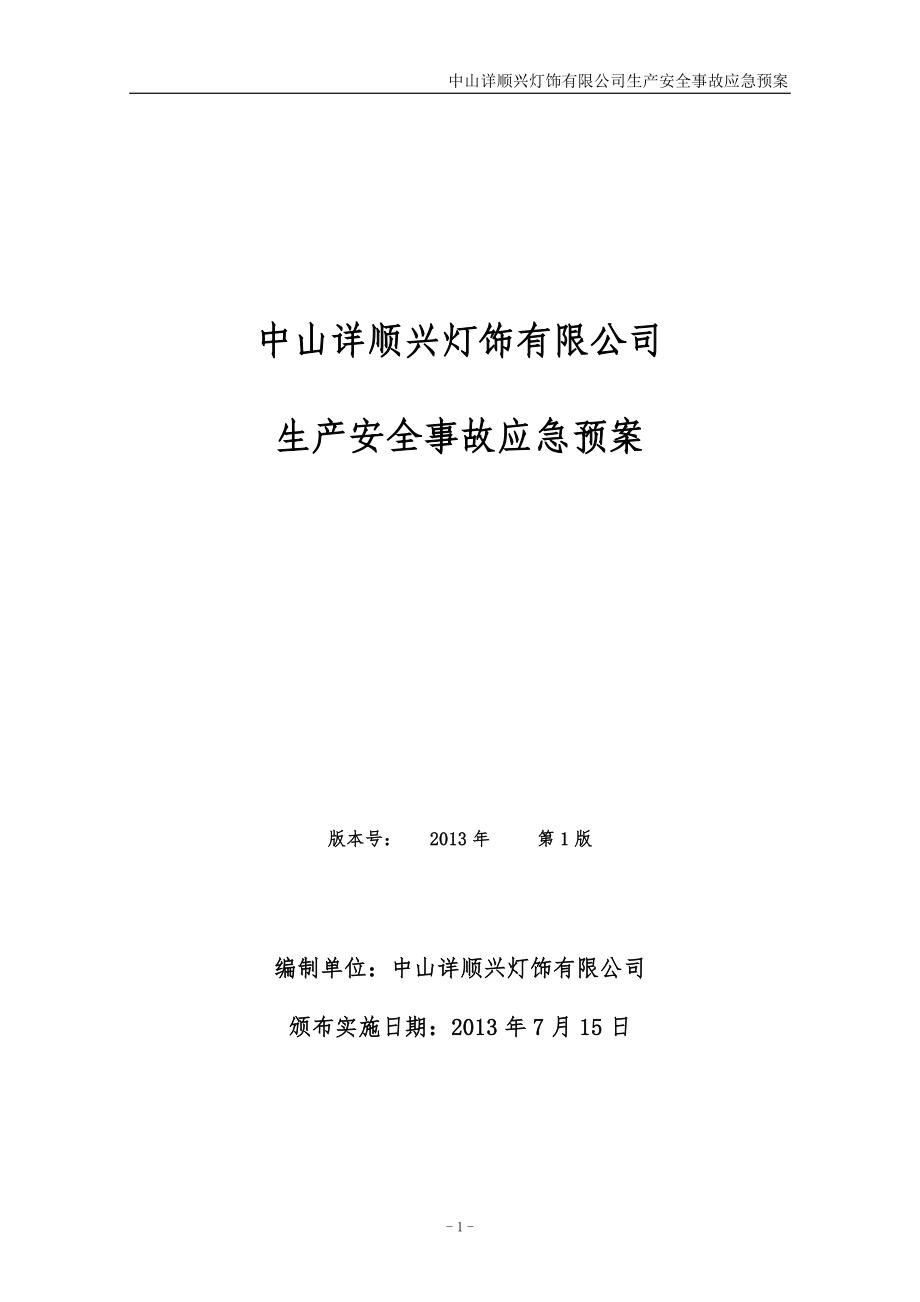 中山详顺兴灯饰有限公司生产安全事故应急预案

中山详顺兴灯饰有限公司

生产安全事故应急预案

版本号： 2013 年 第 1 版

编制单位：中山详顺兴灯饰有限公司

颁布实施日期：2013 年 7 月 15 日

- 1 -